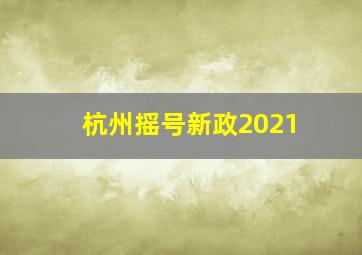 杭州摇号新政2021